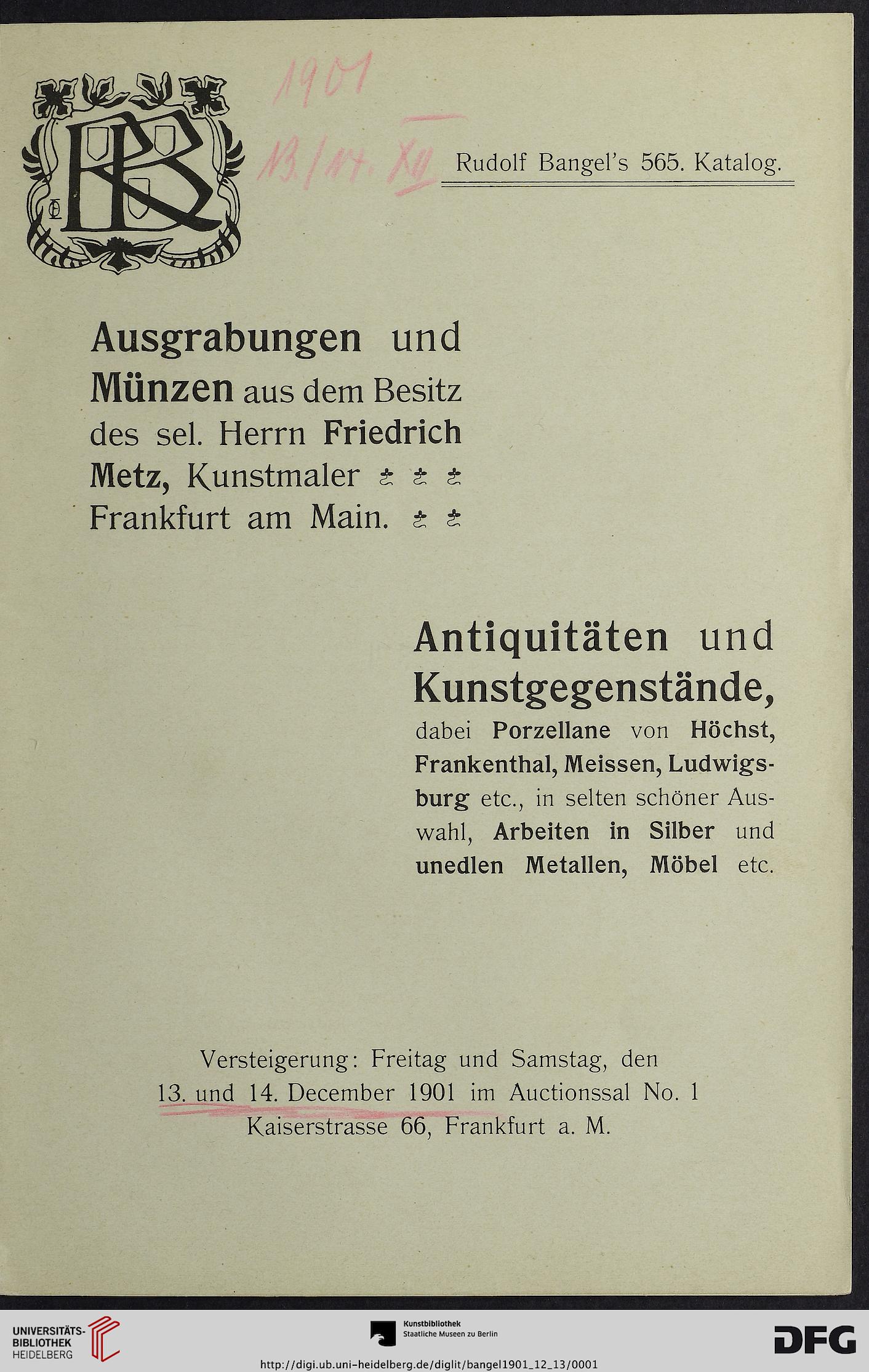 1901
13./14. XII

Rudolf Bangel's 565. Katalog.

Ausgrabungen und Münzen aus dem Besitz des sel. Herrn Friedrich Metz, Kunstmaler Frankfurt am Main.

Antiquitäten und Kunstgegenstände, dabei Porzellane von Höchst, Frankenthal, Meissen, Ludwigsburg etc., in selten schöner Auswahl, Arbeiten in Silber und unedlen Metallen, Möbel etc.

Versteigerung: Freitag und Samstag, den 13. und 14. December 1901 im Auctionssal No. 1 Kaiserstrasse 66, Frankfurt a. M.

UNIVERSITÄTS-BIBLIOTHEK HEIDELBERG

Kunstbibliothek Staatliche Museen zu Berlin

DFG

http://digi.ub.uni-heidelberg.de/diglit/bangel1901_12_13/0001